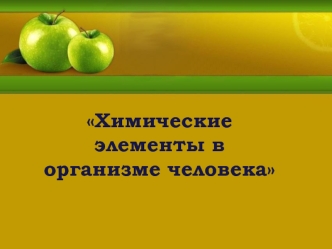 «Химические элементы в организме человека»